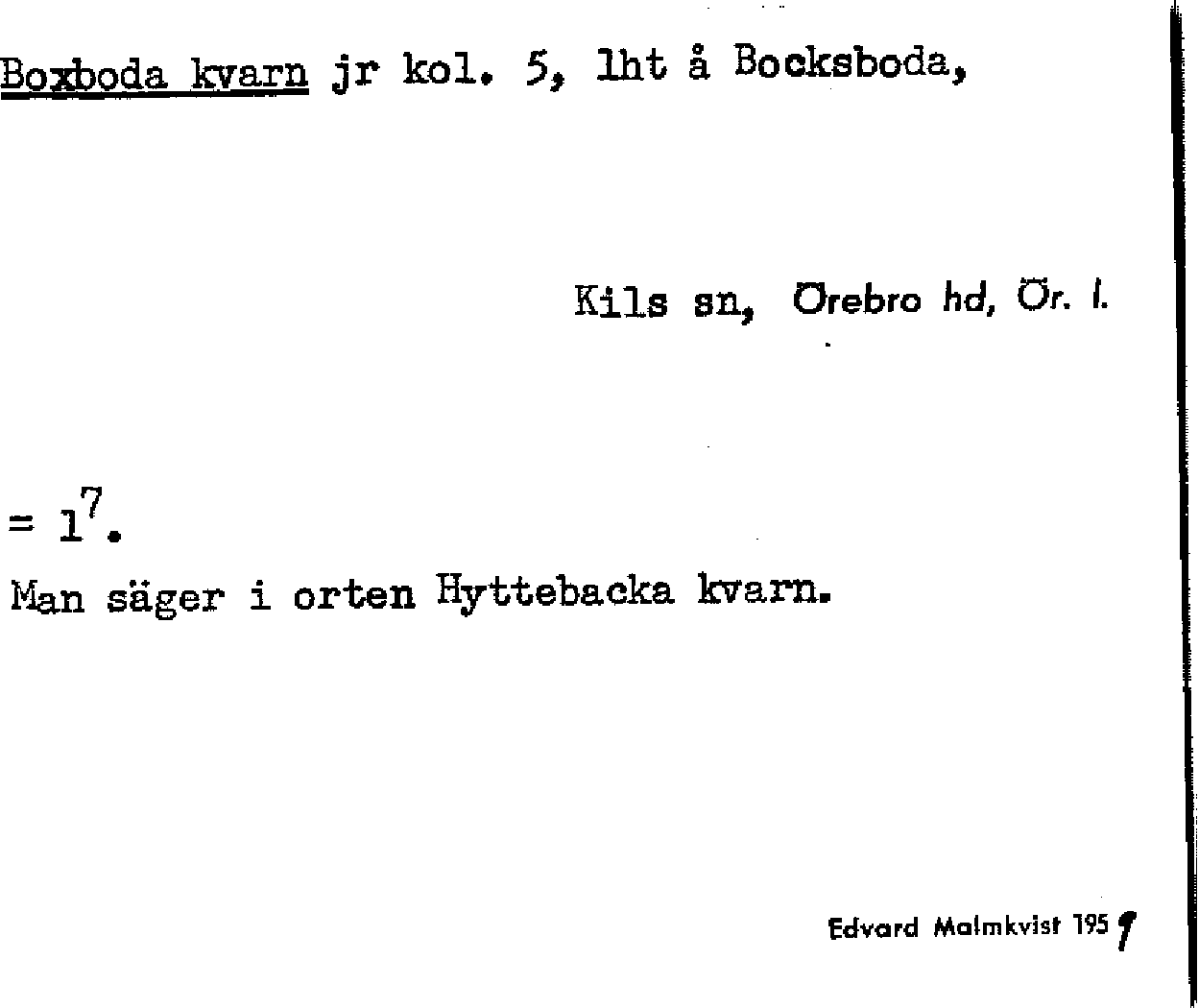 Boxboda kvarn jr kol. 5, lht å Bocksboda,

Kils sn, Örebro hd, Ör. l.

= $1^{7}$.

Man säger i orten Hyttebacka kvarn.

Edvard Malmkvist 1959